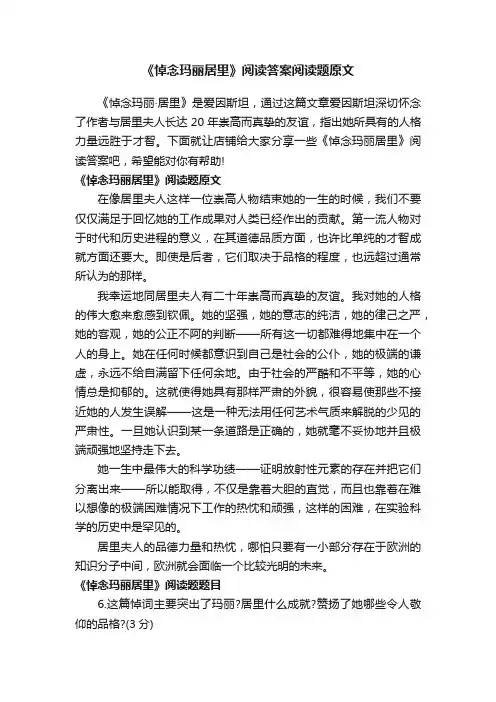 《悼念玛丽居里》阅读答案阅读题原文

《悼念玛丽·居里》是爱因斯坦，通过这篇文章爱因斯坦深切怀念了作者与居里夫人长达 20 年崇高而真挚的友谊，指出她所具有的人格力量远胜于才智。下面就让店铺给大家分享一些《悼念玛丽居里》阅读答案吧，希望能对你有帮助!

《悼念玛丽居里》阅读题原文

在像居里夫人这样一位崇高人物结束她的一生的时候，我们不要仅仅满足于回忆她的工作成果对人类已经作出的贡献。第一流人物对于时代和历史进程的意义，在其道德品质方面，也许比单纯的才智成就方面还要大。即使是后者，它们取决于品格的程度，也远超过通常所认为的那样。

我幸运地同居里夫人有二十年崇高而真挚的友谊。我对她的人格的伟大愈来愈感到钦佩。她的坚强，她的意志的纯洁，她的律己之严，她的客观，她的公正不阿的判断——所有这一切都难得地集中在一个人的身上。她在任何时候都意识到自己是社会的公仆，她的极端的谦虚，永远不给自满留下任何余地。由于社会的严酷和不平等，她的心情总是抑郁的。这就使得她具有那样严肃的外貌，很容易使那些不接近她的人发生误解——这是一种无法用任何艺术气质来解脱的少见的严肃性。一旦她认识到某一条道路是正确的，她就毫不妥协地并且极端顽强地坚持走下去。

她一生中最伟大的科学功绩——证明放射性元素的存在并把它们分离出来——所以能取得，不仅是靠着大胆的直觉，而且也靠着在难以想像的极端困难情况下工作的热忱和顽强，这样的困难，在实验科学的历史中是罕见的。

居里夫人的品德力量和热忱，哪怕只要有一小部分存在于欧洲的知识分子中间，欧洲就会面临一个比较光明的未来。

《悼念玛丽居里》阅读题题目

6.这篇悼词主要突出了玛丽?居里什么成就?赞扬了她哪些令人敬仰的品格?(3 分)